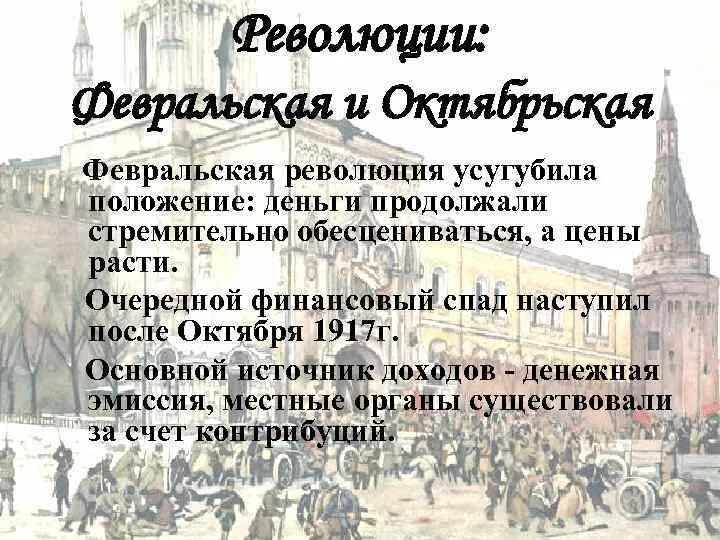 Революции: Февральская и Октябрьская

Февральская революция усугубила положение: деньги продолжали стремительно обесцениваться, а цены расти.

Очередной финансовый спад наступил после Октября 1917г.

Основной источник доходов - денежная эмиссия, местные органы существовали за счет контрибуций.